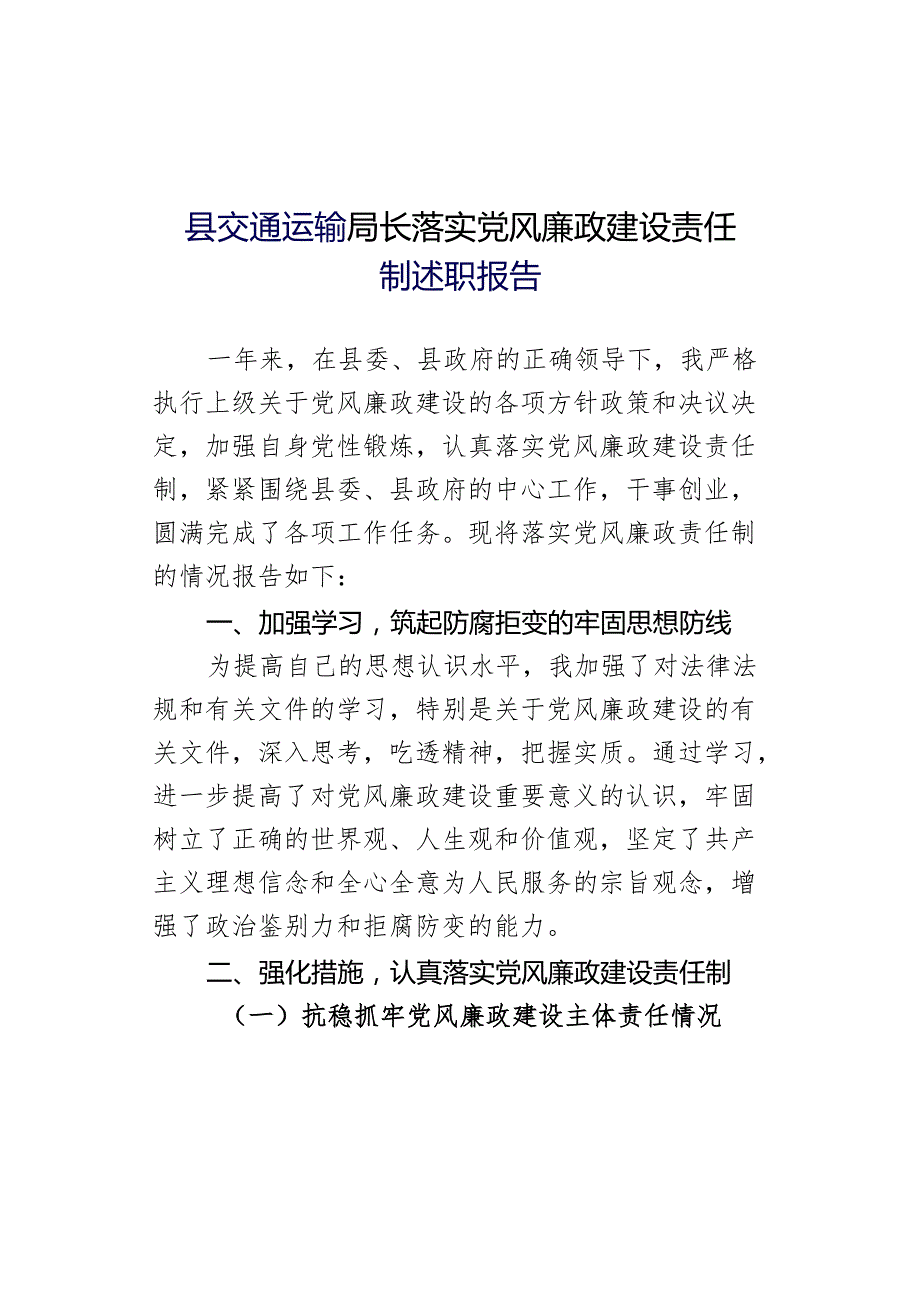 县交通运输局长落实党风廉政建设责任制述职报告

一年来，在县委、县政府的正确领导下，我严格执行上级关于党风廉政建设的各项方针政策和决议决定，加强自身党性锻炼，认真落实党风廉政建设责任制，紧紧围绕县委、县政府的中心工作，干事创业，圆满完成了各项工作任务。现将落实党风廉政责任制的情况报告如下：

一、加强学习，筑起防腐拒变的牢固思想防线

为提高自己的思想认识水平，我加强了对法律法规和有关文件的学习，特别是关于党风廉政建设的有关文件，深入思考，吃透精神，把握实质。通过学习，进一步提高了对党风廉政建设重要意义的认识，牢固树立了正确的世界观、人生观和价值观，坚定了共产主义理想信念和全心全意为人民服务的宗旨观念，增强了政治鉴别力和拒腐防变的能力。

二、强化措施，认真落实党风廉政建设责任制

（一）抗稳抓牢党风廉政建设主体责任情况